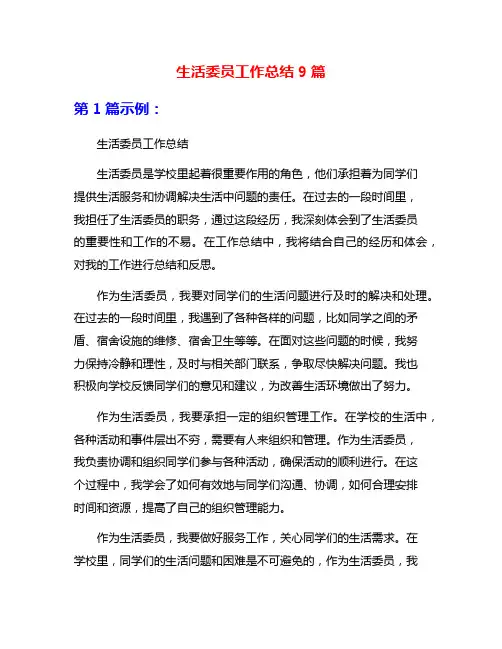 生活委员工作总结 9 篇

第 1 篇示例：

生活委员工作总结

生活委员是学校里起着很重要作用的角色，他们承担着为同学们提供生活服务和协调解决生活中问题的责任。在过去的一段时间里，我担任了生活委员的职务，通过这段经历，我深刻体会到了生活委员的重要性和工作的不易。在工作总结中，我将结合自己的经历和体会，对我的工作进行总结和反思。

作为生活委员，我要对同学们的生活问题进行及时的解决和处理。在过去的一段时间里，我遇到了各种各样的问题，比如同学之间的矛盾、宿舍设施的维修、宿舍卫生等等。在面对这些问题的时候，我努力保持冷静和理性，及时与相关部门联系，争取尽快解决问题。我也积极向学校反馈同学们的意见和建议，为改善生活环境做出了努力。

作为生活委员，我要承担一定的组织管理工作。在学校的生活中，各种活动和事件层出不穷，需要有人来组织和管理。作为生活委员，我负责协调和组织同学们参与各种活动，确保活动的顺利进行。在这个过程中，我学会了如何有效地与同学们沟通、协调，如何合理安排时间和资源，提高了自己的组织管理能力。

作为生活委员，我要做好服务工作，关心同学们的生活需求。在学校里，同学们的生活问题和困难是不可避免的，作为生活委员，我